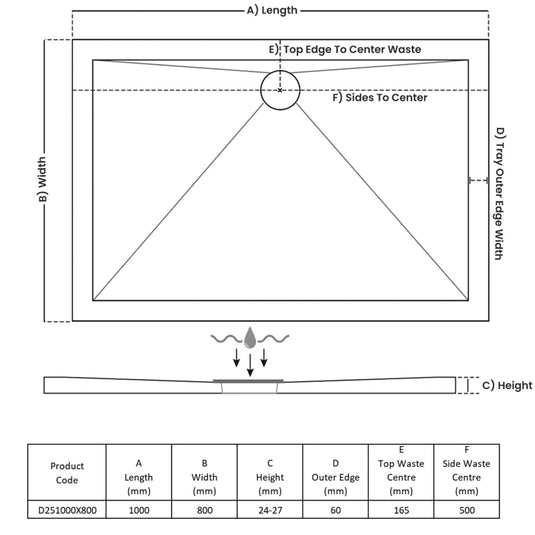 A) Length

E) Top Edge To Center Waste

F) Sides To Center

B) Width

D) Tray Outer Edge Width

C) Height

| Product Code | A Length (mm) | B Width (mm) | C Height (mm) | D Outer Edge (mm) | E Top Waste Centre (mm) | F Side Waste Centre (mm) |
|---|---|---|---|---|---|---|
| D251000X800 | 1000 | 800 | 24-27 | 60 | 165 | 500 |